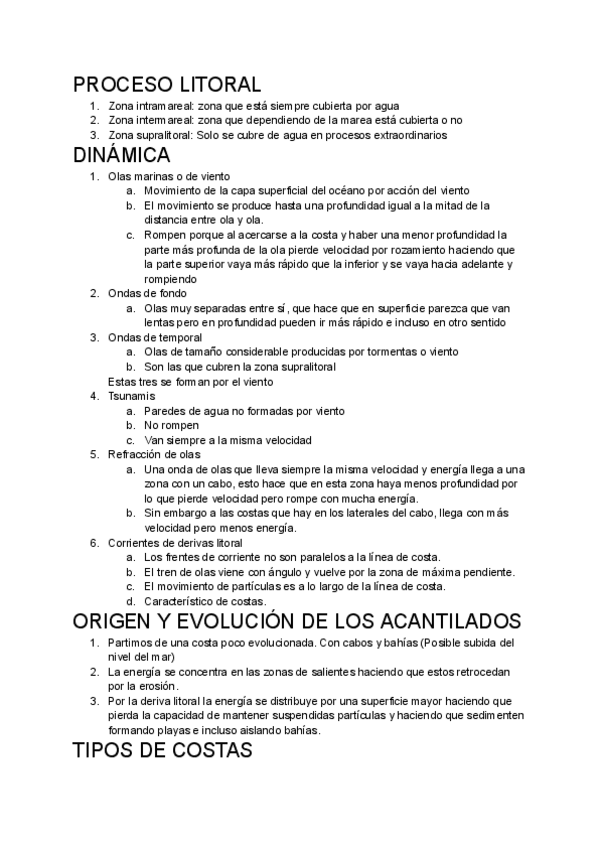 PROCESO LITORAL

1. Zona intramareal: zona que está siempre cubierta por agua
2. Zona intermareal: zona que dependiendo de la marea está cubierta o no
3. Zona supralitoral: Solo se cubre de agua en procesos extraordinarios

DINÁMICA

1. Olas marinas o de viento
   a. Movimiento de la capa superficial del océano por acción del viento
   b. El movimiento se produce hasta una profundidad igual a la mitad de la distancia entre ola y ola.
   c. Rompen porque al acercarse a la costa y haber una menor profundidad la parte más profunda de la ola pierde velocidad por rozamiento haciendo que la parte superior vaya más rápido que la inferior y se vaya hacia adelante y rompiendo
2. Ondas de fondo
   a. Olas muy separadas entre sí, que hace que en superficie parezca que van lentas pero en profundidad pueden ir más rápido e incluso en otro sentido
3. Ondas de temporal
   a. Olas de tamaño considerable producidas por tormentas o viento
   b. Son las que cubren la zona supralitoral

Estas tres se forman por el viento

4. Tsunamis
   a. Paredes de agua no formadas por viento
   b. No rompen
   c. Van siempre a la misma velocidad
5. Refracción de olas
   a. Una onda de olas que lleva siempre la misma velocidad y energía llega a una zona con un cabo, esto hace que en esta zona haya menos profundidad por lo que pierde velocidad pero rompe con mucha energía.
   b. Sin embargo a las costas que hay en los laterales del cabo, llega con más velocidad pero menos energía.
6. Corrientes de derivas litoral
   a. Los frentes de corriente no son paralelos a la línea de costa.
   b. El tren de olas viene con ángulo y vuelve por la zona de máxima pendiente.
   c. El movimiento de partículas es a lo largo de la línea de costa.
   d. Característico de costas.

ORIGEN Y EVOLUCIÓN DE LOS ACANTILADOS

1. Partimos de una costa poco evolucionada. Con cabos y bahías (Posible subida del nivel del mar)
2. La energía se concentra en las zonas de salientes haciendo que estos retrocedan por la erosión.
3. Por la deriva litoral la energía se distribuye por una superficie mayor haciendo que pierda la capacidad de mantener suspendidas partículas y haciendo que sedimenten formando playas e incluso aislando bahías.

TIPOS DE COSTAS